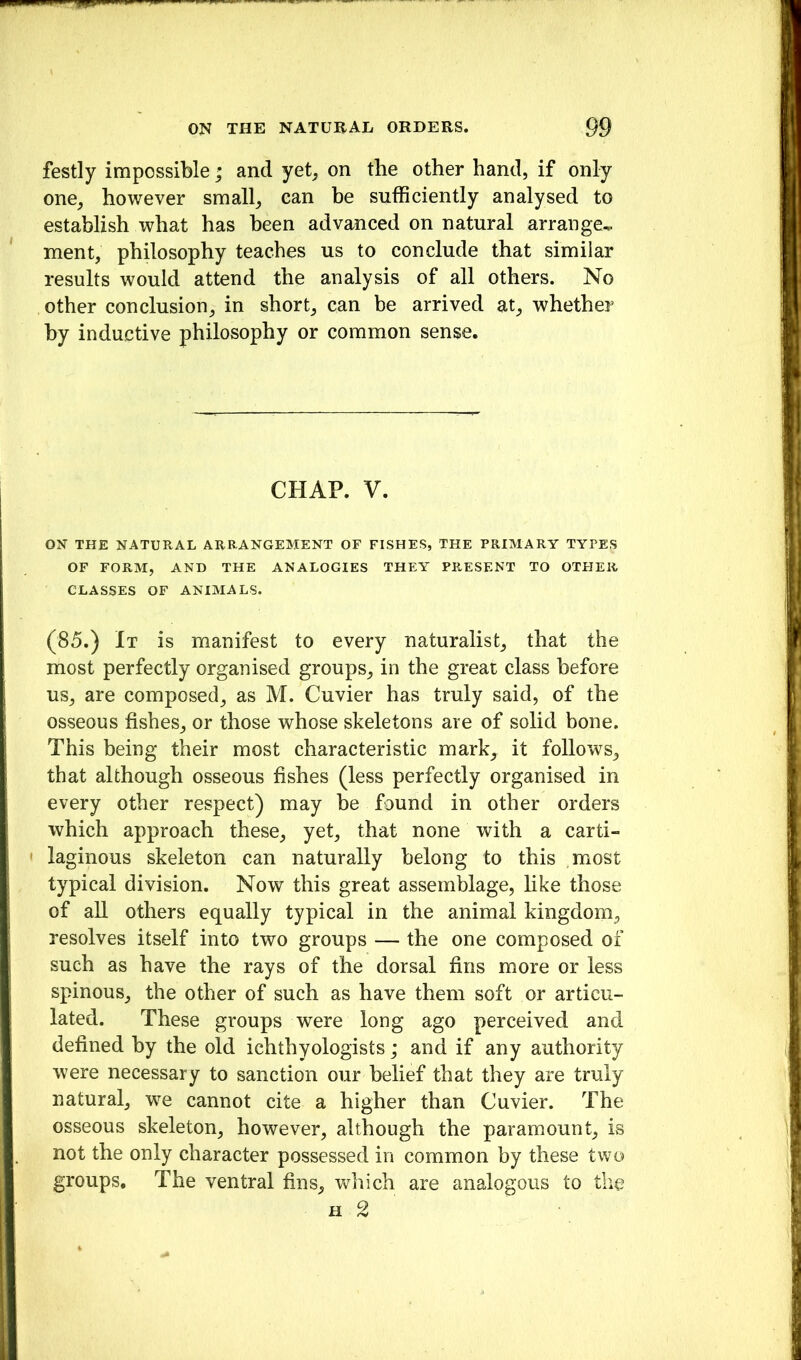 ON THE NATURAL ORDERS. 99

festly impossible; and yet, on the other hand, if only one, however small, can be sufficiently analysed to establish what has been advanced on natural arrangement, philosophy teaches us to conclude that similar results would attend the analysis of all others. No other conclusion, in short, can be arrived at, whether by inductive philosophy or common sense.

CHAP. V.

ON THE NATURAL ARRANGEMENT OF FISHES, THE PRIMARY TYPES OF FORM, AND THE ANALOGIES THEY PRESENT TO OTHER CLASSES OF ANIMALS.

(85.) It is manifest to every naturalist, that the most perfectly organised groups, in the great class before us, are composed, as M. Cuvier has truly said, of the osseous fishes, or those whose skeletons are of solid bone. This being their most characteristic mark, it follows, that although osseous fishes (less perfectly organised in every other respect) may be found in other orders which approach these, yet, that none with a cartilaginous skeleton can naturally belong to this most typical division. Now this great assemblage, like those of all others equally typical in the animal kingdom, resolves itself into two groups — the one composed of such as have the rays of the dorsal fins more or less spinous, the other of such as have them soft or articulated. These groups were long ago perceived and defined by the old ichthyologists; and if any authority were necessary to sanction our belief that they are truly natural, we cannot cite a higher than Cuvier. The osseous skeleton, however, although the paramount, is not the only character possessed in common by these two groups. The ventral fins, which are analogous to the

H 2